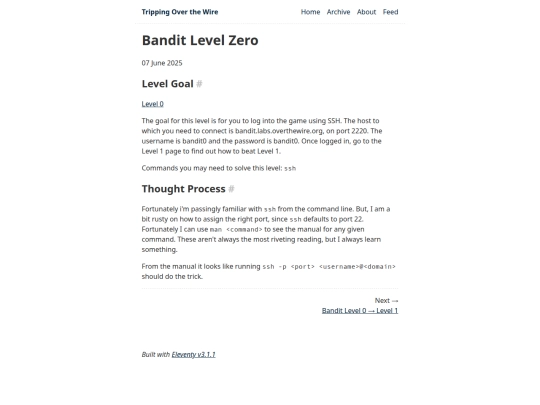 Tripping Over the Wire

Home Archive About Feed

Bandit Level Zero

07 June 2025

Level Goal #

Level 0

The goal for this level is for you to log into the game using SSH. The host to which you need to connect is bandit.labs.overthewire.org, on port 2220. The username is bandit0 and the password is bandit0. Once logged in, go to the Level 1 page to find out how to beat Level 1.

Commands you may need to solve this level: ssh

Thought Process #

Fortunately i'm passingly familiar with ssh from the command line. But, I am a bit rusty on how to assign the right port, since ssh defaults to port 22. Fortunately I can use man <command> to see the manual for any given command. These aren't always the most riveting reading, but I always learn something.

From the manual it looks like running ssh -p <port> <username>@<domain> should do the trick.

Next →
Bandit Level 0 → Level 1

Built with Eleventy v3.1.1